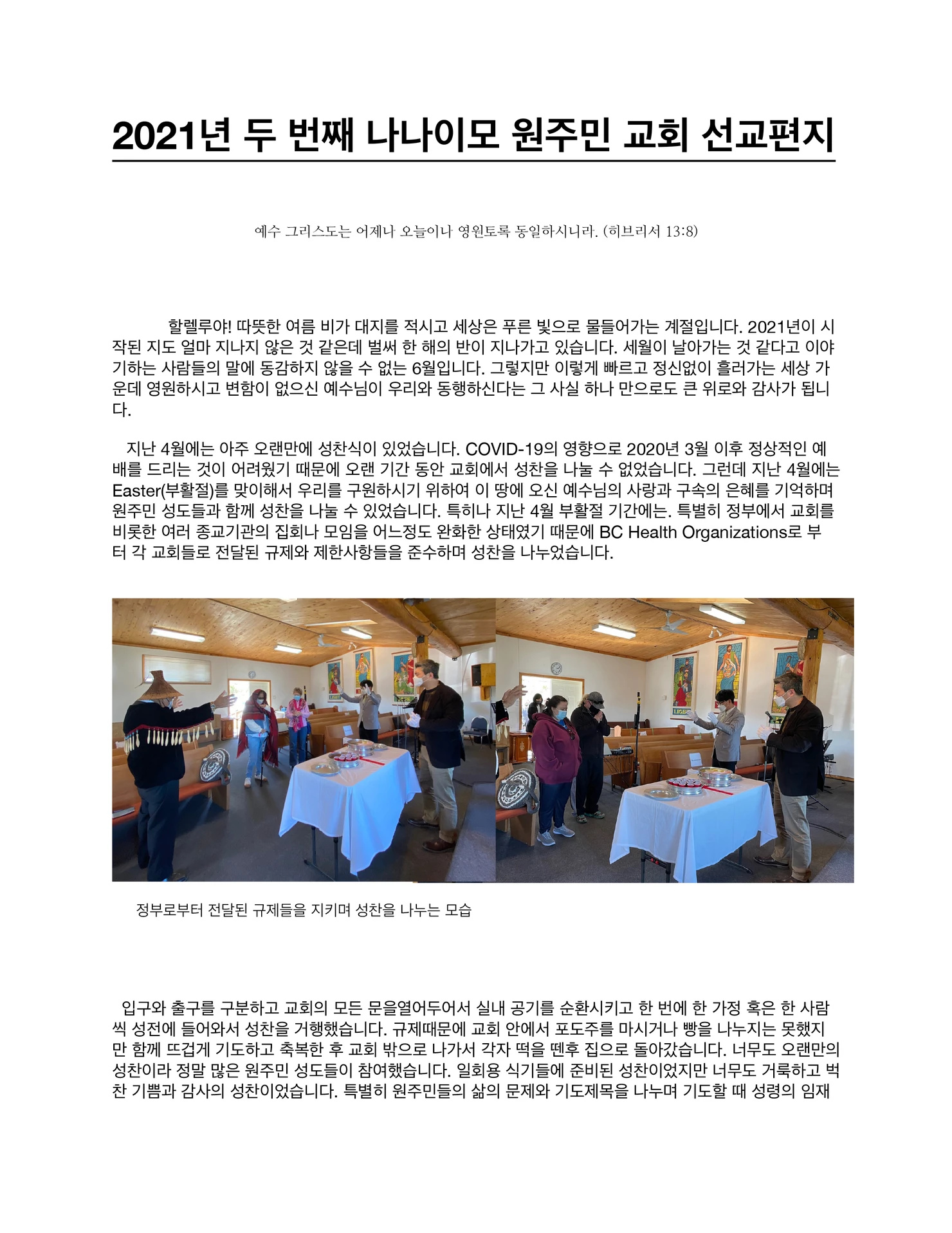 2021년 두 번째 나나이모 원주민 교회 선교편지

예수 그리스도는 어제나 오늘이나 영원토록 동일하시니라. (히브리서 13:8)

할렐루야! 따뜻한 여름 비가 대지를 적시고 세상은 푸른 빛으로 물들어가는 계절입니다. 2021년이 시작된 지도 얼마 지나지 않은 것 같은데 벌써 한 해의 반이 지나가고 있습니다. 세월이 날아가는 것 같다고 이야기하는 사람들의 말에 동감하지 않을 수 없는 6월입니다. 그렇지만 이렇게 빠르고 정신없이 흘러가는 세상 가운데 영원하시고 변함이 없으신 예수님이 우리와 동행하신다는 그 사실 하나 만으로도 큰 위로와 감사가 됩니다.

지난 4월에는 아주 오랜만에 성찬식이 있었습니다. COVID-19의 영향으로 2020년 3월 이후 정상적인 예배를 드리는 것이 어려웠기 때문에 오랜 기간 동안 교회에서 성찬을 나눌 수 없었습니다. 그런데 지난 4월에는 Easter(부활절)를 맞이해서 우리를 구원하시기 위하여 이 땅에 오신 예수님의 사랑과 구속의 은혜를 기억하며 원주민 성도들과 함께 성찬을 나눌 수 있었습니다. 특히나 지난 4월 부활절 기간에는. 특별히 정부에서 교회를 비롯한 여러 종교기관의 집회나 모임을 어느정도 완화한 상태였기 때문에 BC Health Organizations로 부터 각 교회들로 전달된 규제와 제한사항들을 준수하며 성찬을 나누었습니다.

정부로부터 전달된 규제들을 지키며 성찬을 나누는 모습

입구와 출구를 구분하고 교회의 모든 문을열어두어서 실내 공기를 순환시키고 한 번에 한 가정 혹은 한 사람씩 성전에 들어와서 성찬을 거행했습니다. 규제때문에 교회 안에서 포도주를 마시거나 빵을 나누지는 못했지만 함께 뜨겁게 기도하고 축복한 후 교회 밖으로 나가서 각자 떡을 뗀후 집으로 돌아갔습니다. 너무도 오랜만의 성찬이라 정말 많은 원주민 성도들이 참여했습니다. 일회용 식기들에 준비된 성찬이었지만 너무도 거룩하고 벅찬 기쁨과 감사의 성찬이었습니다. 특별히 원주민들의 삶의 문제와 기도제목을 나누며 기도할 때 성령의 임재